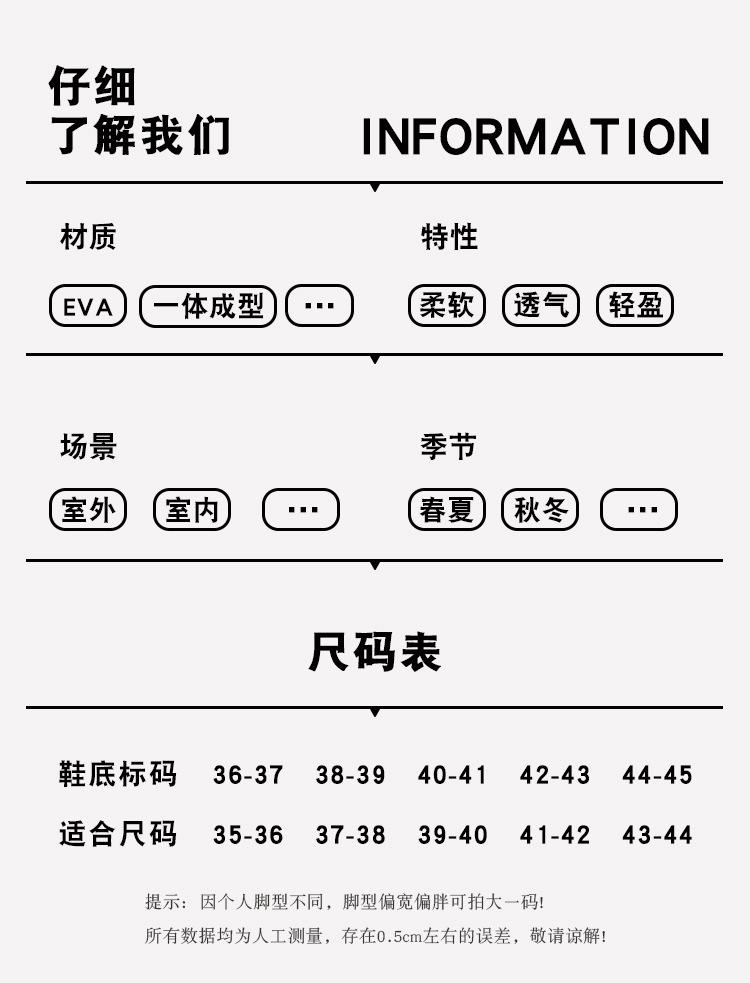 仔细
了解我们 INFORMATION

材质
EVA 一体成型 ···

特性
柔软 透气 轻盈

场景
室外 室内 ···

季节
春夏 秋冬 ···

尺码表

| 鞋底标码 | 36-37 | 38-39 | 40-41 | 42-43 | 44-45 |
|---|---|---|---|---|---|
| 适合尺码 | 35-36 | 37-38 | 39-40 | 41-42 | 43-44 |

提示：因个人脚型不同，脚型偏宽偏胖可拍大一码!
所有数据均为人工测量，存在0.5cm左右的误差，敬请谅解!